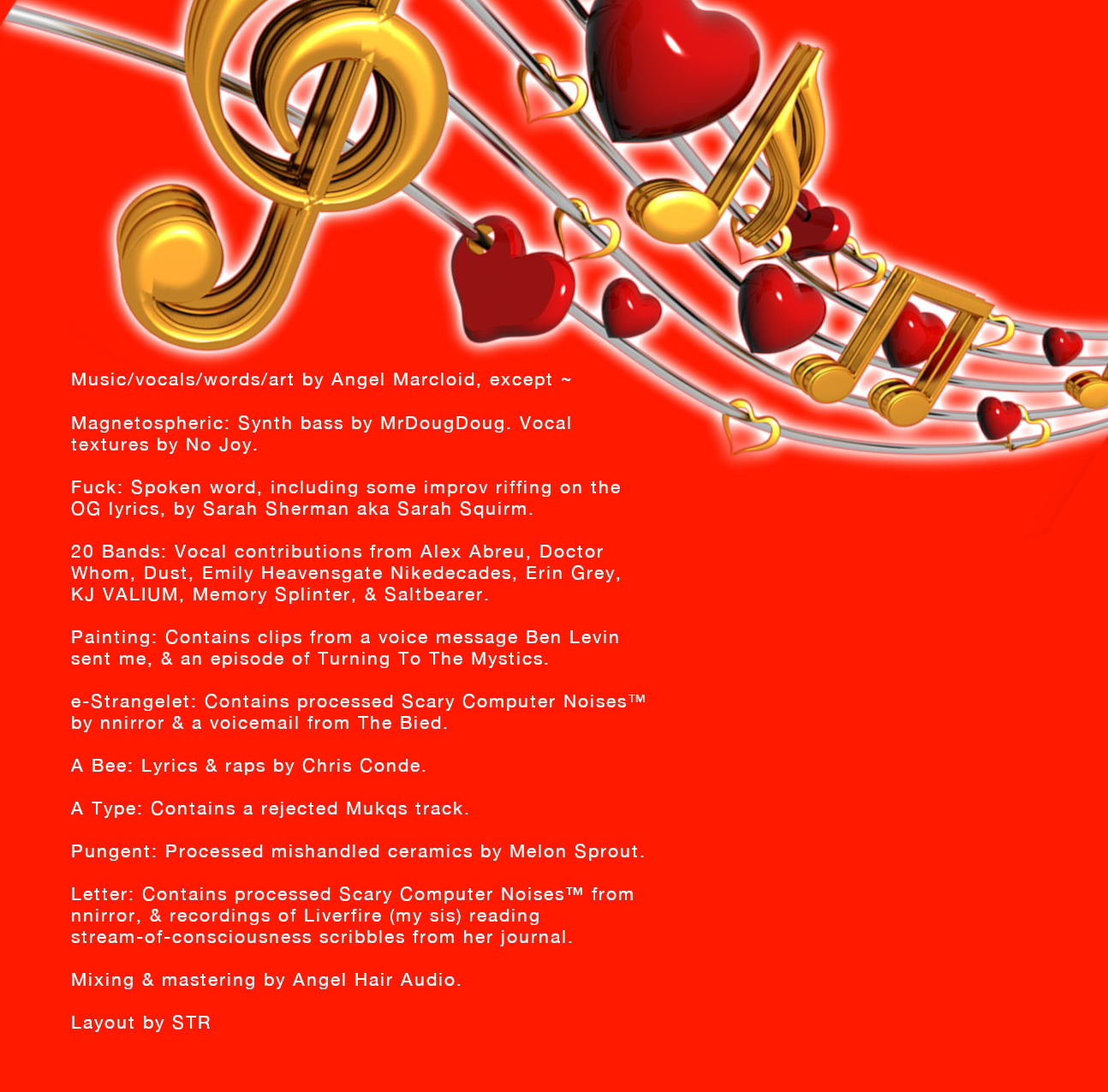 Music/vocals/words/art by Angel Marcloid, except ~

Magnetospheric: Synth bass by MrDougDoug. Vocal textures by No Joy.

Fuck: Spoken word, including some improv riffing on the OG lyrics, by Sarah Sherman aka Sarah Squirm.

20 Bands: Vocal contributions from Alex Abreu, Doctor Whom, Dust, Emily Heavensgate Nikedecades, Erin Grey, KJ VALIUM, Memory Splinter, & Saltbearer.

Painting: Contains clips from a voice message Ben Levin sent me, & an episode of Turning To The Mystics.

e-Strangelet: Contains processed Scary Computer Noises™ by nnirror & a voicemail from The Bied.

A Bee: Lyrics & raps by Chris Conde.

A Type: Contains a rejected Mukqs track.

Pungent: Processed mishandled ceramics by Melon Sprout.

Letter: Contains processed Scary Computer Noises™ from nnirror, & recordings of Liverfire (my sis) reading stream-of-consciousness scribbles from her journal.

Mixing & mastering by Angel Hair Audio.

Layout by STR